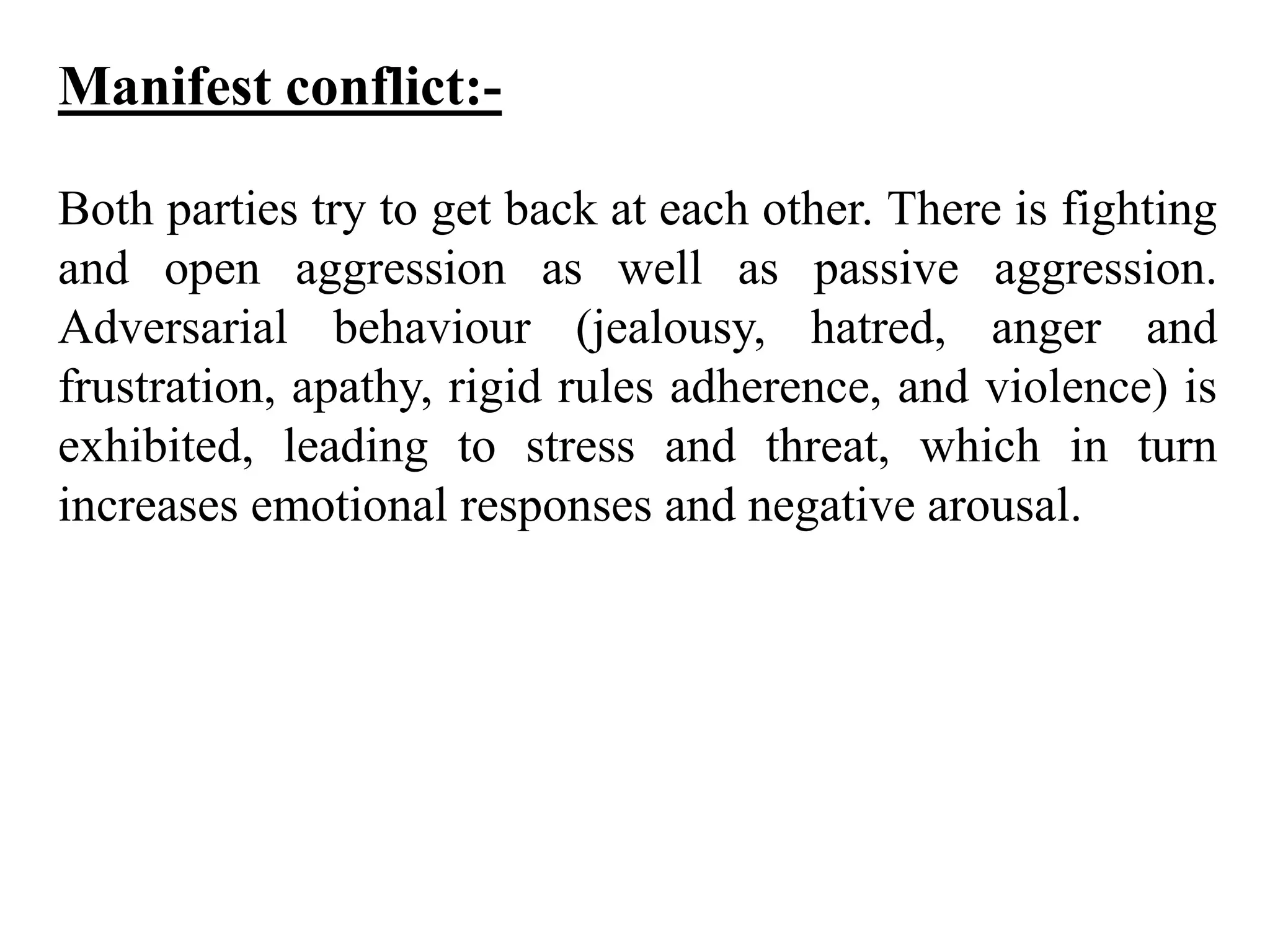 Manifest conflict:-

Both parties try to get back at each other. There is fighting and open aggression as well as passive aggression. Adversarial behaviour (jealousy, hatred, anger and frustration, apathy, rigid rules adherence, and violence) is exhibited, leading to stress and threat, which in turn increases emotional responses and negative arousal.